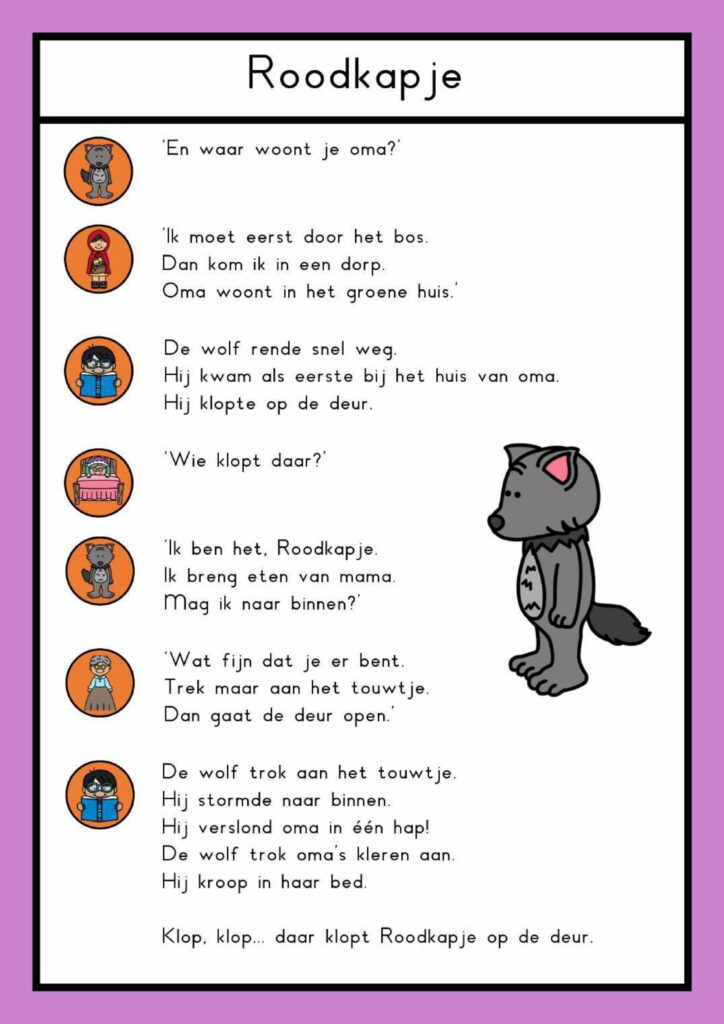 Roodkapje

'En waar woont je oma?'

'Ik moet eerst door het bos.
Dan kom ik in een dorp.
Oma woont in het groene huis.'

De wolf rende snel weg.
Hij kwam als eerste bij het huis van oma.
Hij klopte op de deur.

'Wie klopt daar?'

'Ik ben het, Roodkapje.
Ik breng eten van mama.
Mag ik naar binnen?'

'Wat fijn dat je er bent.
Trek maar aan het touwtje.
Dan gaat de deur open.'

De wolf trok aan het touwtje.
Hij stormde naar binnen.
Hij verslond oma in één hap!
De wolf trok oma's kleren aan.
Hij kroop in haar bed.

Klop, klop... daar klopt Roodkapje op de deur.